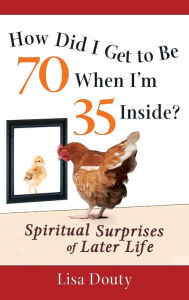 How Did I Get to Be 70 When I'm 35 Inside?

Spiritual Surprises of Later Life

Lisa Douty